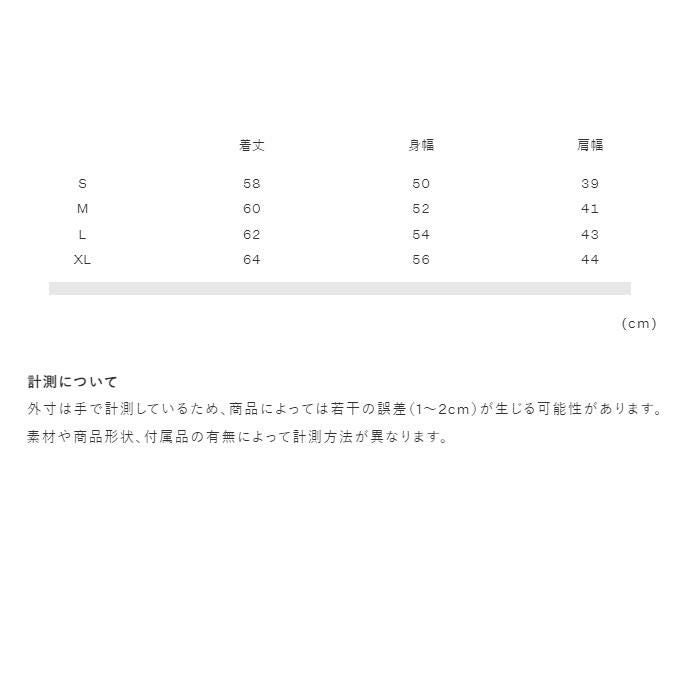 | | 着丈 | 身幅 | 肩幅 |
|---|---|---|---|
| S | 58 | 50 | 39 |
| M | 60 | 52 | 41 |
| L | 62 | 54 | 43 |
| XL | 64 | 56 | 44 |

(cm)

計測について

外寸は手で計測しているため、商品によっては若干の誤差(1~2cm)が生じる可能性があります。

素材や商品形状、付属品の有無によって計測方法が異なります。